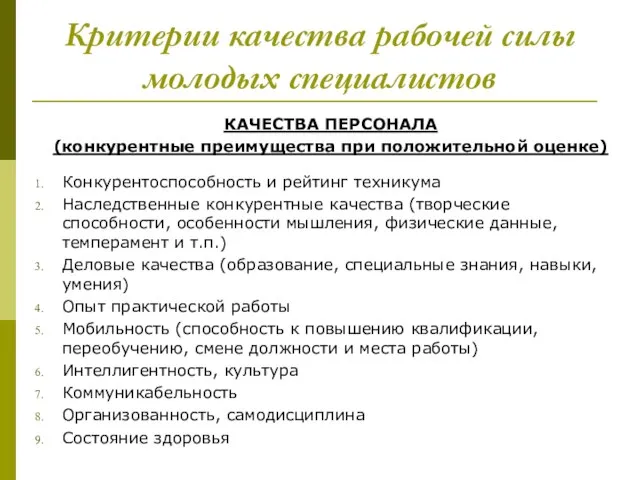 Критерии качества рабочей силы молодых специалистов

КАЧЕСТВА ПЕРСОНАЛА
(конкурентные преимущества при положительной оценке)

1. Конкурентоспособность и рейтинг техникума
2. Наследственные конкурентные качества (творческие способности, особенности мышления, физические данные, темперамент и т.п.)
3. Деловые качества (образование, специальные знания, навыки, умения)
4. Опыт практической работы
5. Мобильность (способность к повышению квалификации, переобучению, смене должности и места работы)
6. Интеллигентность, культура
7. Коммуникабельность
8. Организованность, самодисциплина
9. Состояние здоровья